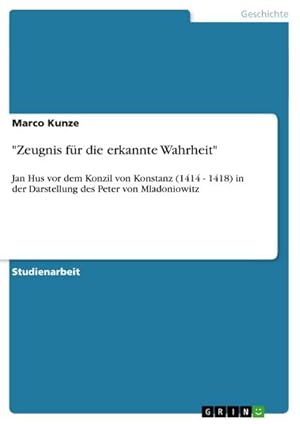 Geschichte

Marco Kunze

"Zeugnis für die erkannte Wahrheit"

Jan Hus vor dem Konzil von Konstanz (1414 - 1418) in der Darstellung des Peter von Mladoniowitz

Studienarbeit

GRIN